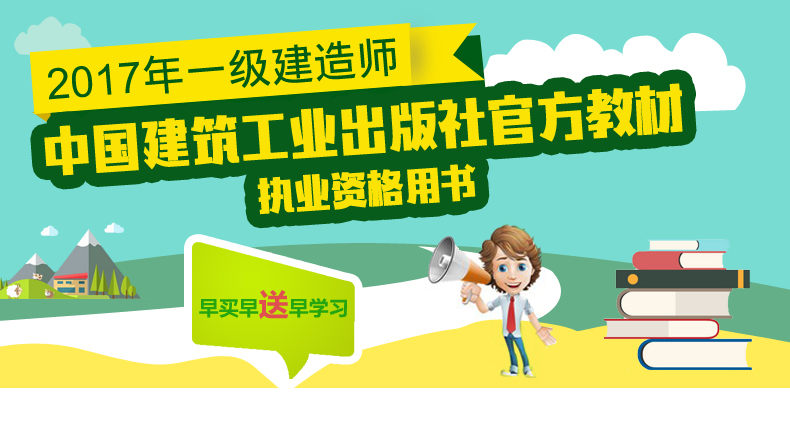 2017年一级建造师
中国建筑工业出版社官方教材
执业资格用书

早买早送早学习